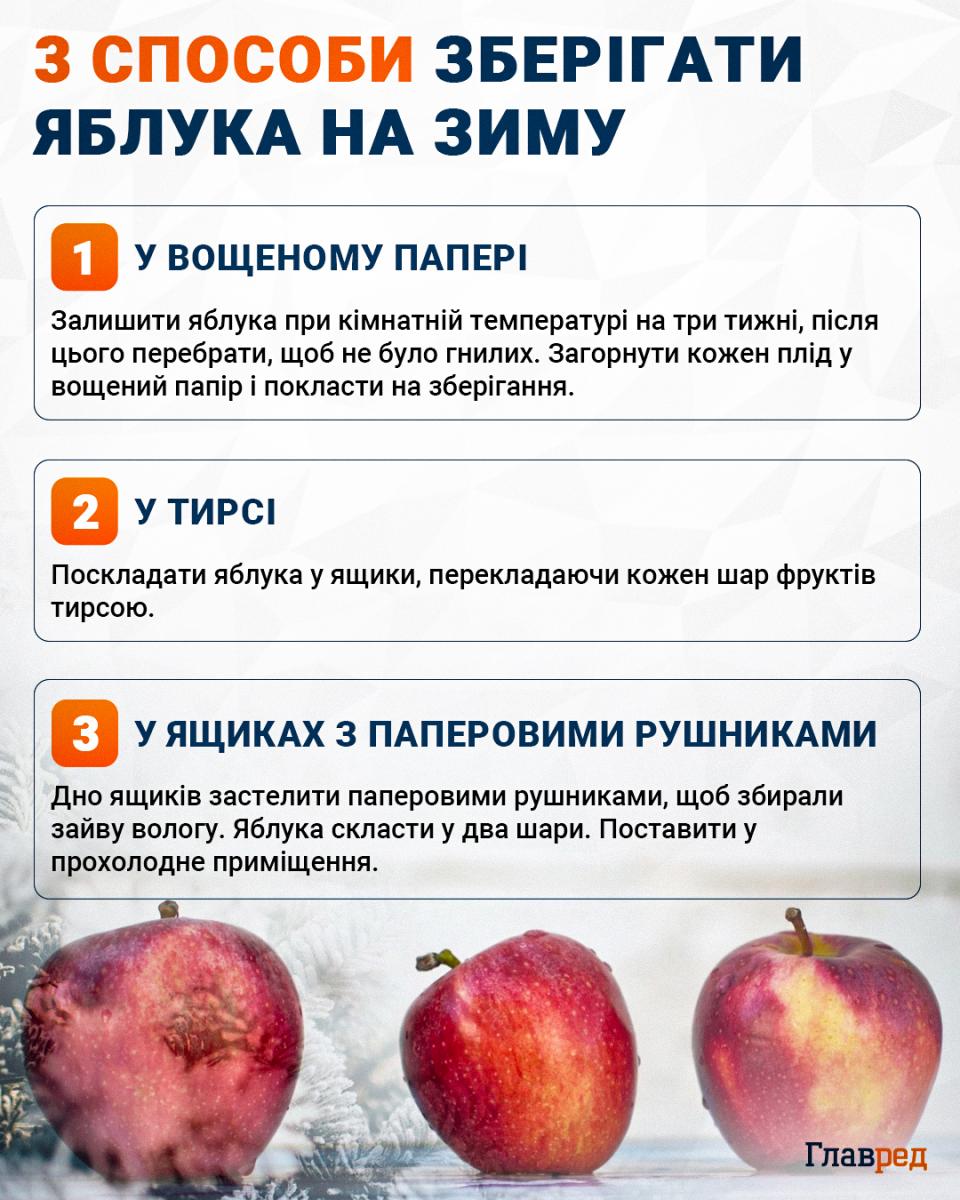 3 СПОСОБИ ЗБЕРІГАТИ ЯБЛУКА НА ЗИМУ

1 У ВОЩЕНОМУ ПАПЕРІ

Залишити яблука при кімнатній температурі на три тижні, після цього перебрати, щоб не було гнилих. Загорнути кожен плід у вощений папір і покласти на зберігання.

2 У ТИРСІ

Поскладати яблука у ящики, перекладаючи кожен шар фруктів тирсою.

3 У ЯЩИКАХ З ПАПЕРОВИМИ РУШНИКАМИ

Дно ящиків застелити паперовими рушниками, щоб збирали зайву вологу. Яблука скласти у два шари. Поставити у прохолодне приміщення.

Главред